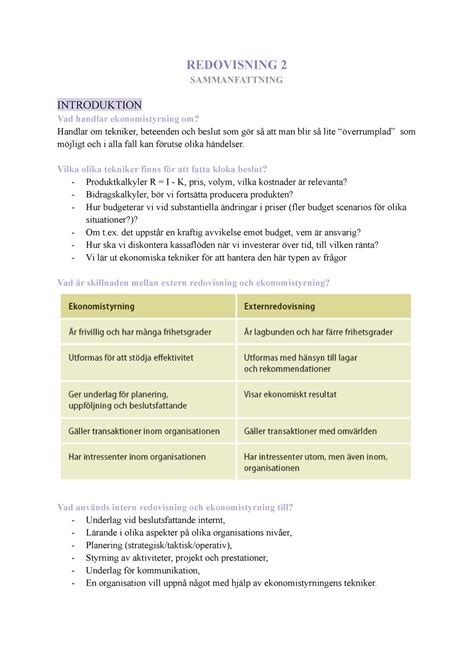 REDOVISNING 2
SAMMANFATTNING

INTRODUKTION
Vad handlar ekonomistyrning om?
Handlar om tekniker, beteenden och beslut som gör så att man blir så lite "överrumplad" som möjligt och i alla fall kan förutse olika händelser.

Vilka olika tekniker finns för att fatta kloka beslut?
- Produktkalkyler R = I - K, pris, volym, vilka kostnader är relevanta?
- Bidragskalkyler, bör vi fortsätta producera produkten?
- Hur budgeterar vi vid substantiella ändringar i priser (fler budget scenarios för olika situationer?)?
- Om t.ex. det uppstår en kraftig avvikelse emot budget, vem är ansvarig?
- Hur ska vi diskontera kassaflöden när vi investerar över tid, till vilken ränta?
- Vi lär ut ekonomiska tekniker för att hantera den här typen av frågor

Vad är skillnaden mellan extern redovisning och ekonomistyrning?

| Ekonomistyrning | Externredovisning |
|---|---|
| Är frivillig och har många frihetsgrader | Är lagbunden och har färre frihetsgrader |
| Utformas för att stödja effektivitet | Utformas med hänsyn till lagar och rekommendationer |
| Ger underlag för planering, uppföljning och beslutsfattande | Visar ekonomiskt resultat |
| Gäller transaktioner inom organisationen | Gäller transaktioner med omvärlden |
| Har intressenter inom organisationen | Har intressenter utom, men även inom, organisationen |

Vad används intern redovisning och ekonomistyrning till?
- Underlag vid beslutsfattande internt,
- Lärande i olika aspekter på olika organisations nivåer,
- Planering (strategisk/taktisk/operativ),
- Styrning av aktiviteter, projekt och prestationer,
- Underlag för kommunikation,
- En organisation vill uppnå något med hjälp av ekonomistyrningens tekniker.